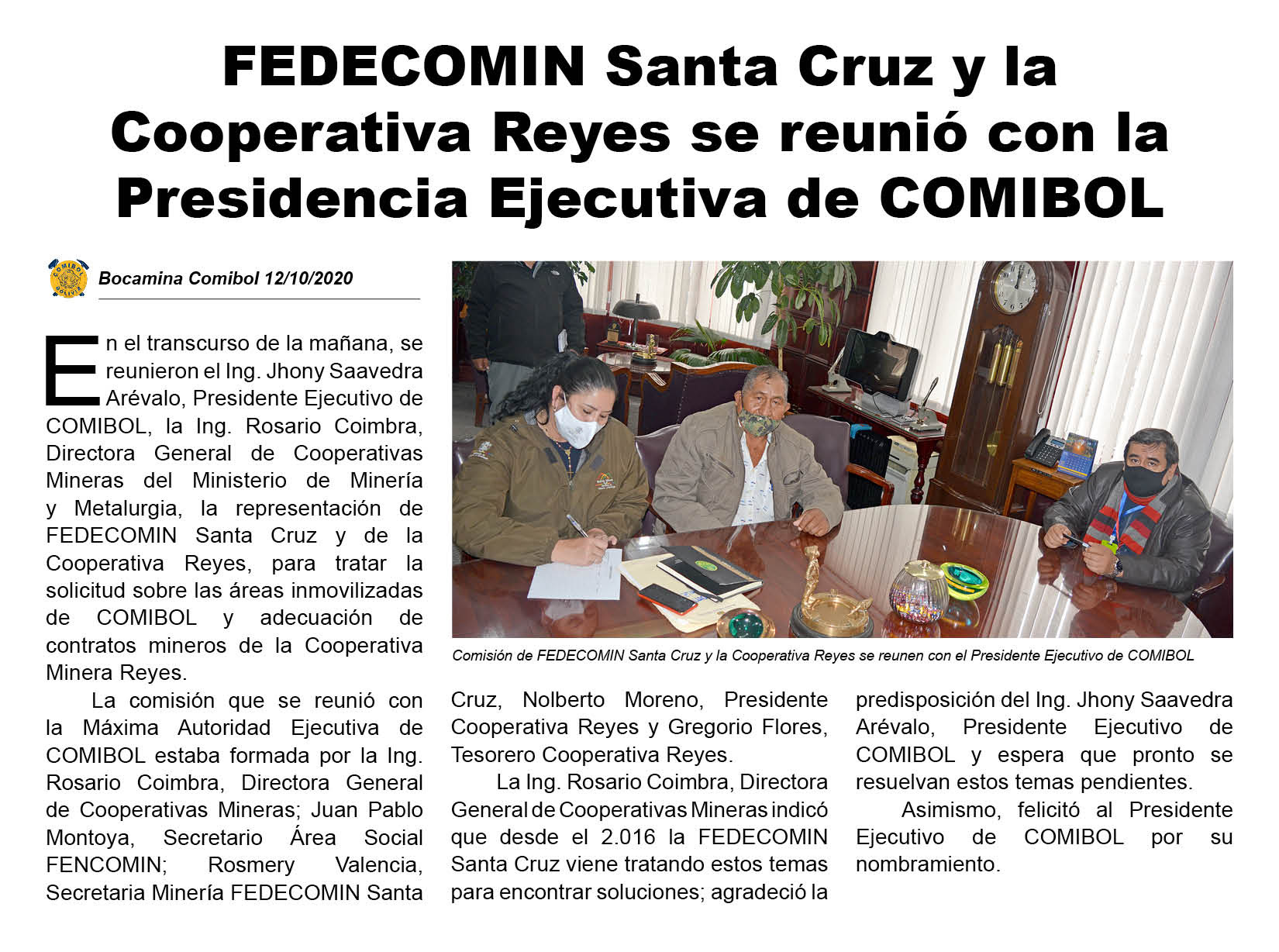 FEDECOMIN Santa Cruz y la Cooperativa Reyes se reunió con la Presidencia Ejecutiva de COMIBOL

COMIBOL BOLIVIA

Bocamina Comibol 12/10/2020

En el transcurso de la mañana, se reunieron el Ing. Jhony Saavedra Arévalo, Presidente Ejecutivo de COMIBOL, la Ing. Rosario Coimbra, Directora General de Cooperativas Mineras del Ministerio de Minería y Metalurgia, la representación de FEDECOMIN Santa Cruz y de la Cooperativa Reyes, para tratar la solicitud sobre las áreas inmovilizadas de COMIBOL y adecuación de contratos mineros de la Cooperativa Minera Reyes.

La comisión que se reunió con la Máxima Autoridad Ejecutiva de COMIBOL estaba formada por la Ing. Rosario Coimbra, Directora General de Cooperativas Mineras; Juan Pablo Montoya, Secretario Área Social FENCOMIN; Rosmery Valencia, Secretaria Minería FEDECOMIN Santa Cruz, Nolberto Moreno, Presidente Cooperativa Reyes y Gregorio Flores, Tesorero Cooperativa Reyes.

La Ing. Rosario Coimbra, Directora General de Cooperativas Mineras indicó que desde el 2.016 la FEDECOMIN Santa Cruz viene tratando estos temas para encontrar soluciones; agradeció la predisposición del Ing. Jhony Saavedra Arévalo, Presidente Ejecutivo de COMIBOL y espera que pronto se resuelvan estos temas pendientes.

Asimismo, felicitó al Presidente Ejecutivo de COMIBOL por su nombramiento.

Comisión de FEDECOMIN Santa Cruz y la Cooperativa Reyes se reunen con el Presidente Ejecutivo de COMIBOL